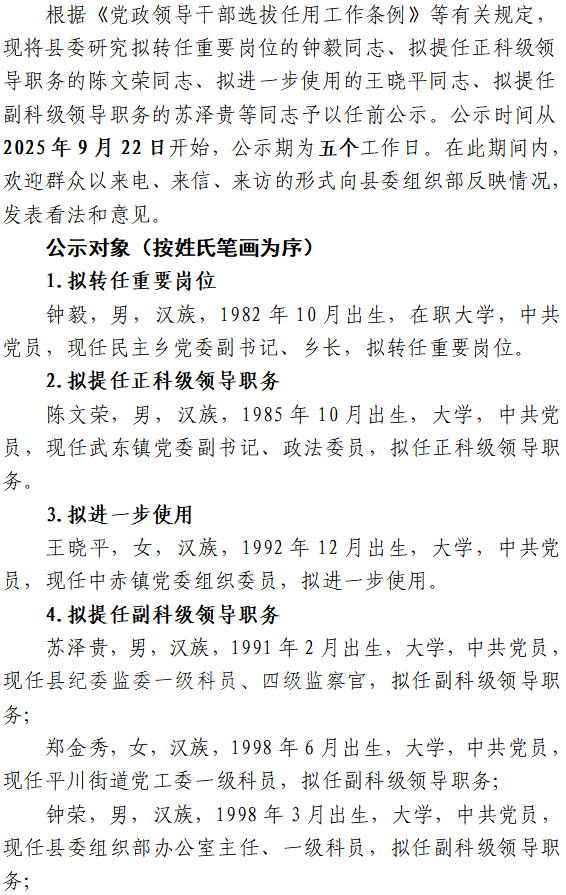 根据《党政领导干部选拔任用工作条例》等有关规定，现将县委研究拟转任重要岗位的钟毅同志、拟提任正科级领导职务的陈文荣同志、拟进一步使用的王晓平同志、拟提任副科级领导职务的苏泽贵等同志予以任前公示。公示时间从2025年9月22日开始，公示期为五个工作日。在此期间内，欢迎群众以来电、来信、来访的形式向县委组织部反映情况，发表看法和意见。

公示对象（按姓氏笔画为序）

1.拟转任重要岗位

钟毅，男，汉族，1982年10月出生，在职大学，中共党员，现任民主乡党委副书记、乡长，拟转任重要岗位。

2.拟提任正科级领导职务

陈文荣，男，汉族，1985年10月出生，大学，中共党员，现任武东镇党委副书记、政法委员，拟任正科级领导职务。

3.拟进一步使用

王晓平，女，汉族，1992年12月出生，大学，中共党员，现任中赤镇党委组织委员，拟进一步使用。

4.拟提任副科级领导职务

苏泽贵，男，汉族，1991年2月出生，大学，中共党员，现任县纪委监委一级科员、四级监察官，拟任副科级领导职务；

郑金秀，女，汉族，1998年6月出生，大学，中共党员，现任平川街道党工委一级科员，拟任副科级领导职务；

钟荣，男，汉族，1998年3月出生，大学，中共党员，现任县委组织部办公室主任、一级科员，拟任副科级领导职务；